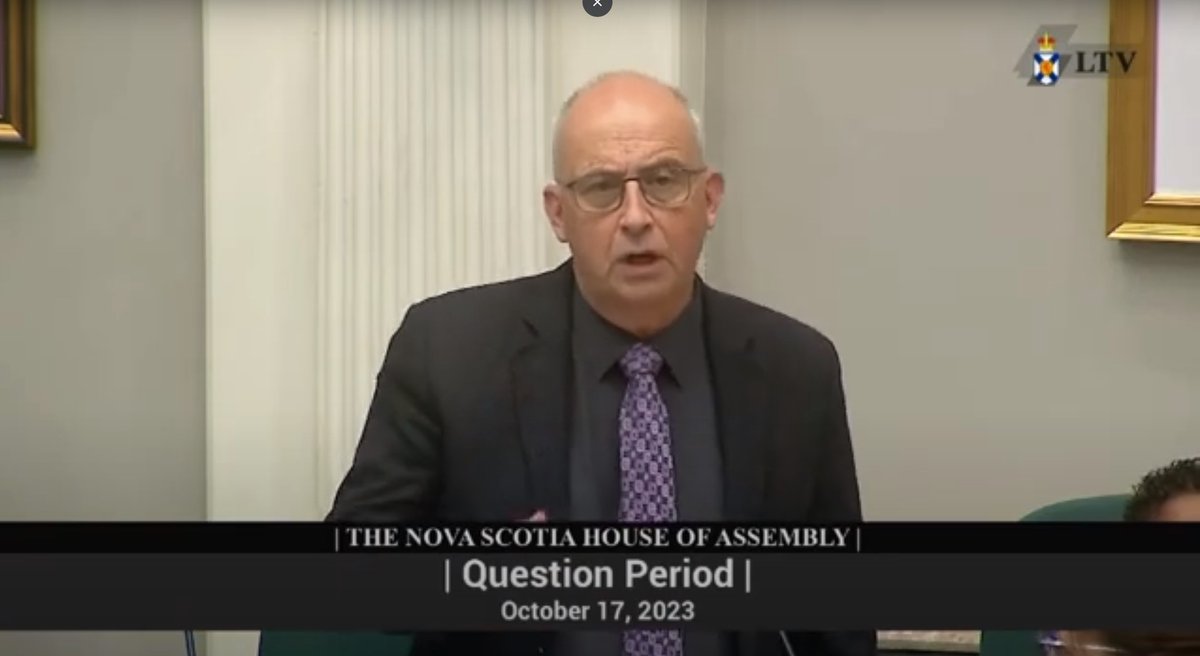 LTV

| THE NOVA SCOTIA HOUSE OF ASSEMBLY |

| Question Period |

October 17, 2023